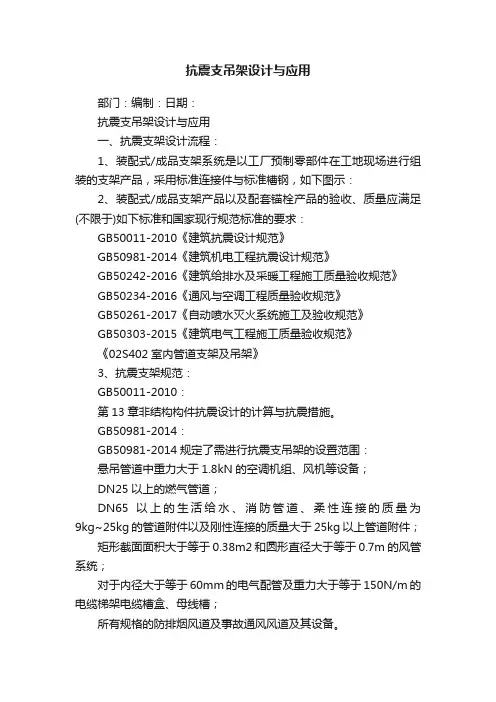 抗震支吊架设计与应用

部门：编制：日期：

抗震支吊架设计与应用

一、抗震支架设计流程：

1、装配式/成品支架系统是以工厂预制零部件在工地现场进行组装的支架产品，采用标准连接件与标准槽钢，如下图示：

2、装配式/成品支架产品以及配套锚栓产品的验收、质量应满足(不限于)如下标准和国家现行规范标准的要求：

GB50011-2010《建筑抗震设计规范》

GB50981-2014《建筑机电工程抗震设计规范》

GB50242-2016《建筑给排水及采暖工程施工质量验收规范》

GB50234-2016《通风与空调工程质量验收规范》

GB50261-2017《自动喷水灭火系统施工及验收规范》

GB50303-2015《建筑电气工程施工质量验收规范》

《02S402 室内管道支架及吊架》

3、抗震支架规范：

GB50011-2010：

第 13 章非结构构件抗震设计的计算与抗震措施。

GB50981-2014：

GB50981-2014 规定了需进行抗震支吊架的设置范围：

悬吊管道中重力大于 1.8kN 的空调机组、风机等设备；

DN25 以上的燃气管道；

DN65 以上的生活给水、消防管道、柔性连接的质量为 9kg~25kg 的管道附件以及刚性连接的质量大于 25kg 以上管道附件；

矩形截面面积大于等于 0.38m2 和圆形直径大于等于 0.7m 的风管系统；

对于内径大于等于 60mm 的电气配管及重力大于等于 150N/m 的电缆梯架电缆槽盒、母线槽；

所有规格的防排烟风道及事故通风风道及其设备。